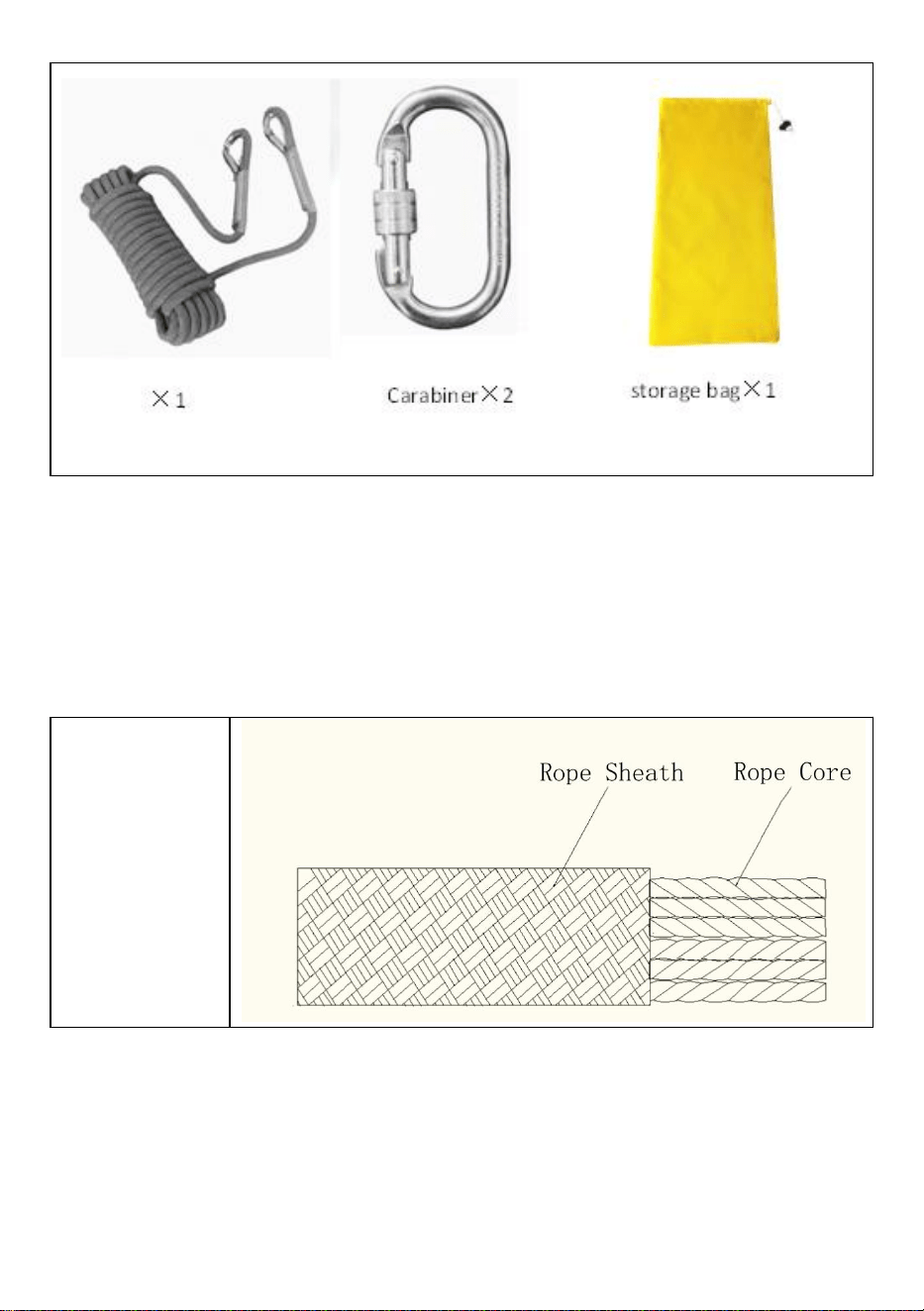 ×1

Carabiner×2

storage bag×1

Rope Sheath

Rope Core